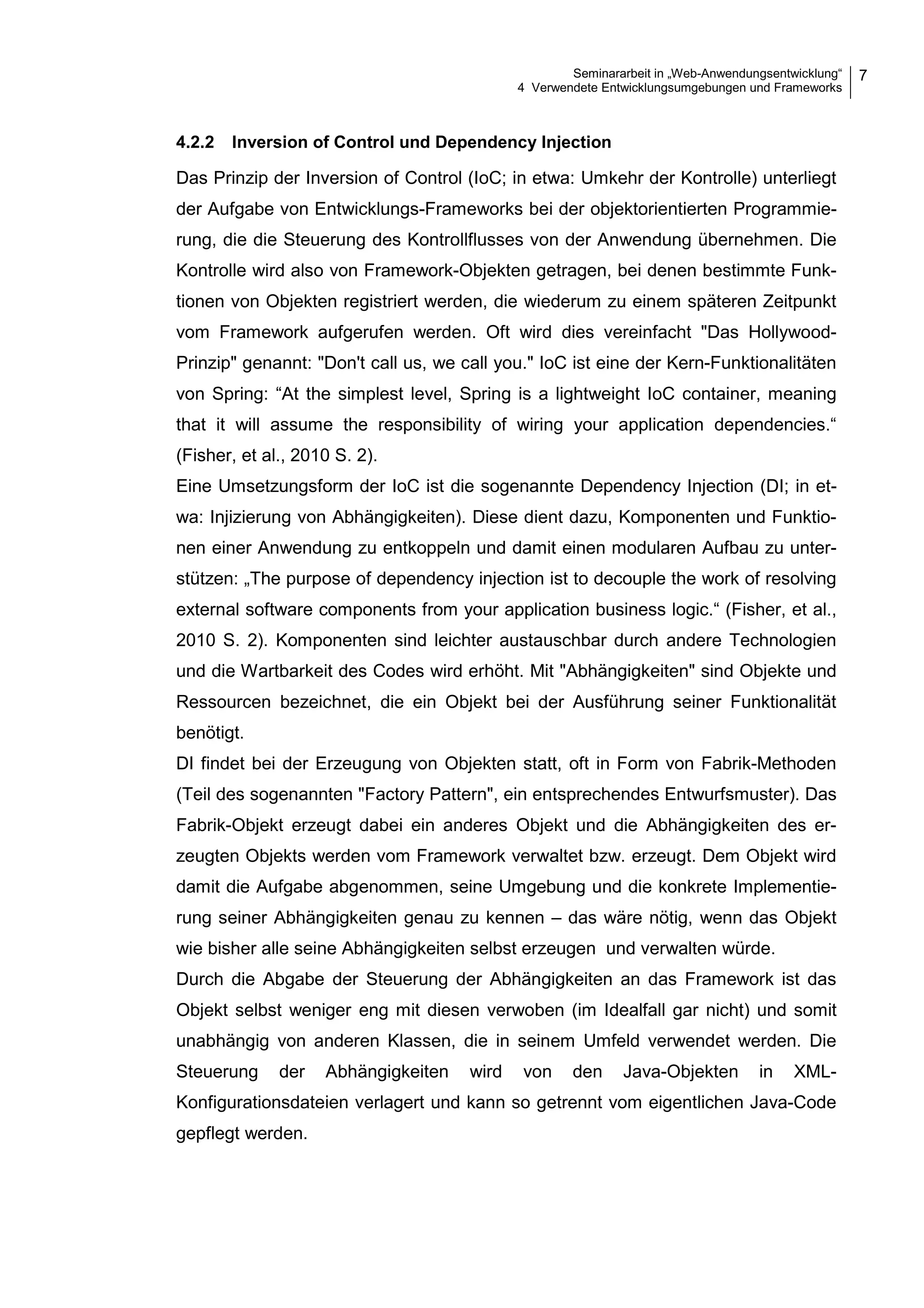 Seminararbeit in „Web-Anwendungsentwicklung“
4 Verwendete Entwicklungsumgebungen und Frameworks
7

4.2.2 Inversion of Control und Dependency Injection

Das Prinzip der Inversion of Control (IoC; in etwa: Umkehr der Kontrolle) unterliegt der Aufgabe von Entwicklungs-Frameworks bei der objektorientierten Programmierung, die die Steuerung des Kontrollflusses von der Anwendung übernehmen. Die Kontrolle wird also von Framework-Objekten getragen, bei denen bestimmte Funktionen von Objekten registriert werden, die wiederum zu einem späteren Zeitpunkt vom Framework aufgerufen werden. Oft wird dies vereinfacht "Das Hollywood-Prinzip" genannt: "Don't call us, we call you." IoC ist eine der Kern-Funktionalitäten von Spring: “At the simplest level, Spring is a lightweight IoC container, meaning that it will assume the responsibility of wiring your application dependencies.“ (Fisher, et al., 2010 S. 2).
Eine Umsetzungsform der IoC ist die sogenannte Dependency Injection (DI; in etwa: Injizierung von Abhängigkeiten). Diese dient dazu, Komponenten und Funktionen einer Anwendung zu entkoppeln und damit einen modularen Aufbau zu unterstützen: „The purpose of dependency injection ist to decouple the work of resolving external software components from your application business logic.“ (Fisher, et al., 2010 S. 2). Komponenten sind leichter austauschbar durch andere Technologien und die Wartbarkeit des Codes wird erhöht. Mit "Abhängigkeiten" sind Objekte und Ressourcen bezeichnet, die ein Objekt bei der Ausführung seiner Funktionalität benötigt.
DI findet bei der Erzeugung von Objekten statt, oft in Form von Fabrik-Methoden (Teil des sogenannten "Factory Pattern", ein entsprechendes Entwurfsmuster). Das Fabrik-Objekt erzeugt dabei ein anderes Objekt und die Abhängigkeiten des erzeugten Objekts werden vom Framework verwaltet bzw. erzeugt. Dem Objekt wird damit die Aufgabe abgenommen, seine Umgebung und die konkrete Implementierung seiner Abhängigkeiten genau zu kennen – das wäre nötig, wenn das Objekt wie bisher alle seine Abhängigkeiten selbst erzeugen und verwalten würde.
Durch die Abgabe der Steuerung der Abhängigkeiten an das Framework ist das Objekt selbst weniger eng mit diesen verwoben (im Idealfall gar nicht) und somit unabhängig von anderen Klassen, die in seinem Umfeld verwendet werden. Die Steuerung der Abhängigkeiten wird von den Java-Objekten in XML-Konfigurationsdateien verlagert und kann so getrennt vom eigentlichen Java-Code gepflegt werden.